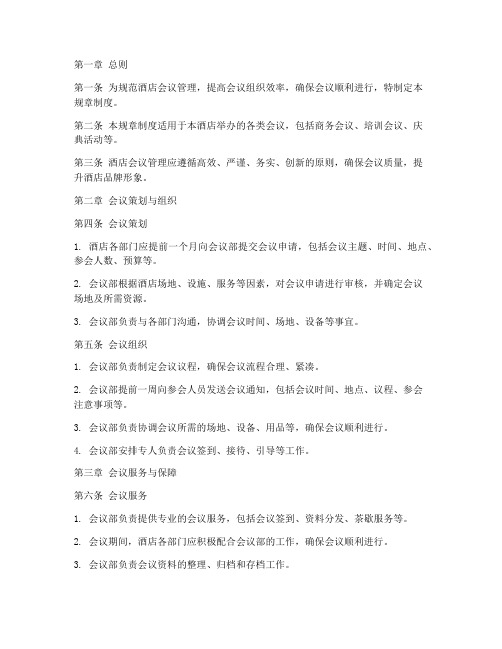 第一章 总则

第一条 为规范酒店会议管理，提高会议组织效率，确保会议顺利进行，特制定本规章制度。

第二条 本规章制度适用于本酒店举办的各类会议，包括商务会议、培训会议、庆典活动等。

第三条 酒店会议管理应遵循高效、严谨、务实、创新的原则，确保会议质量，提升酒店品牌形象。

第二章 会议策划与组织

第四条 会议策划

1. 酒店各部门应提前一个月向会议部提交会议申请，包括会议主题、时间、地点、参会人数、预算等。

2. 会议部根据酒店场地、设施、服务等因素，对会议申请进行审核，并确定会议场地及所需资源。

3. 会议部负责与各部门沟通，协调会议时间、场地、设备等事宜。

第五条 会议组织

1. 会议部负责制定会议议程，确保会议流程合理、紧凑。

2. 会议部提前一周向参会人员发送会议通知，包括会议时间、地点、议程、参会注意事项等。

3. 会议部负责协调会议所需的场地、设备、用品等，确保会议顺利进行。

4. 会议部安排专人负责会议签到、接待、引导等工作。

第三章 会议服务与保障

第六条 会议服务

1. 会议部负责提供专业的会议服务，包括会议签到、资料分发、茶歇服务等。

2. 会议期间，酒店各部门应积极配合会议部的工作，确保会议顺利进行。

3. 会议部负责会议资料的整理、归档和存档工作。